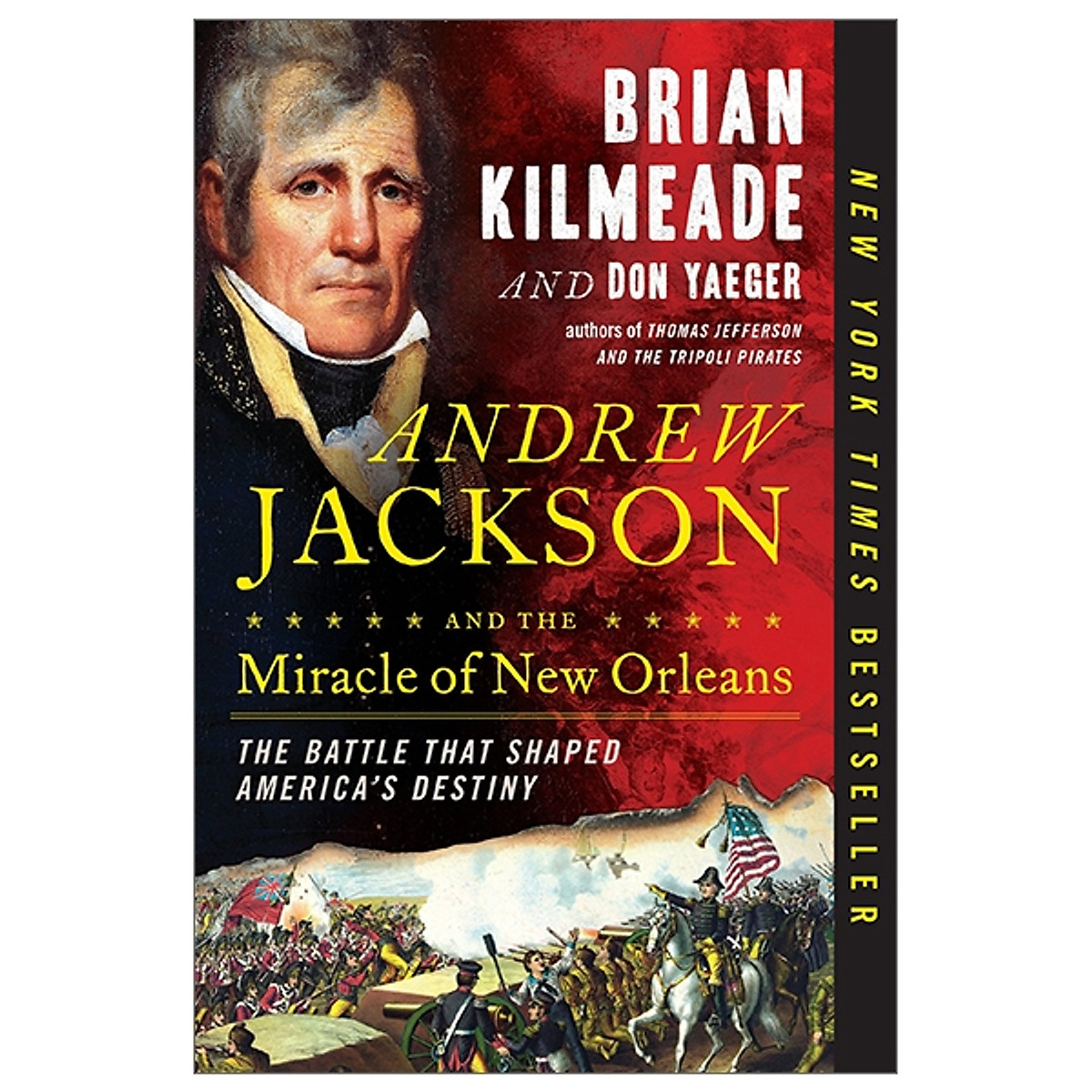 BRIAN KILMEADE

AND DON YAEGER

authors of THOMAS JEFFERSON AND THE TRIPOLI PIRATES

ANDREW JACKSON

AND THE

Miracle of New Orleans

THE BATTLE THAT SHAPED AMERICA'S DESTINY

NEW YORK TIMES BESTSELLER